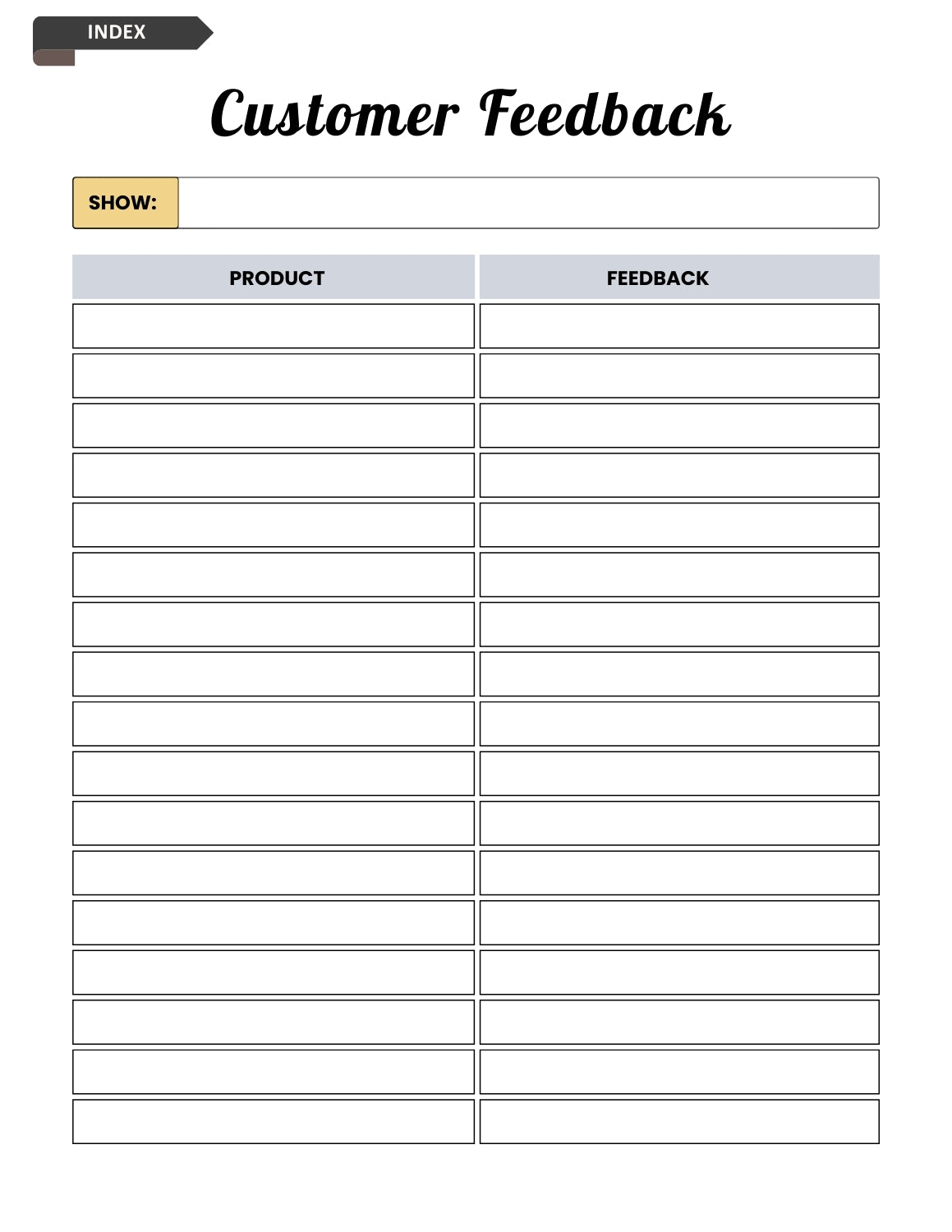 INDEX

Customer Feedback

SHOW:

| PRODUCT | FEEDBACK |
|---|---|
| | |
| | |
| | |
| | |
| | |
| | |
| | |
| | |
| | |
| | |
| | |
| | |
| | |
| | |
| | |
| | |
| | |